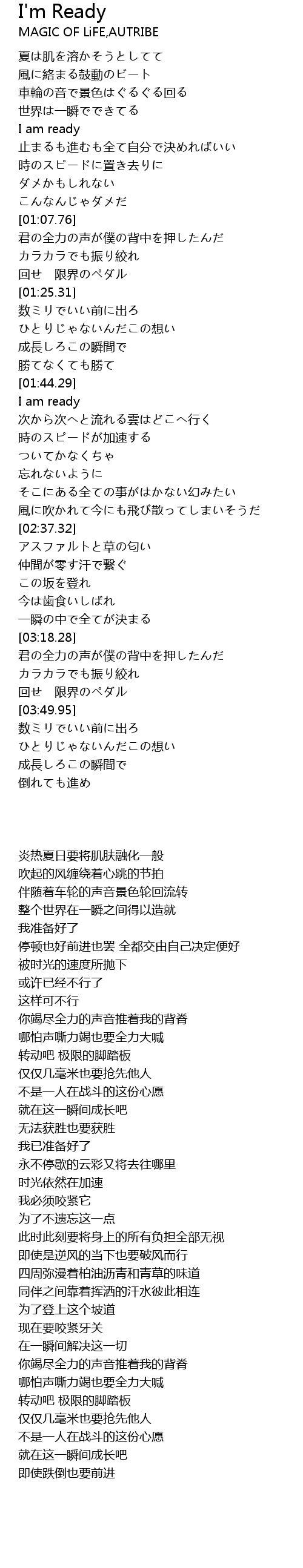 I'm Ready
MAGIC OF LiFE,AUTRIBE

夏は肌を溶かそうとしてて
風に絡まる鼓動のビート
車輪の音で景色はぐるぐる回る
世界は一瞬でできてる
I am ready
止まるも進むも全て自分で決めればいい
時のスピードに置き去りに
ダメかもしれない
こんなんじゃダメだ
[01:07.76]
君の全力の声が僕の背中を押したんだ
カラカラでも振り絞れ
回せ　限界のペダル
[01:25.31]
数ミリでいい前に出ろ
ひとりじゃないんだこの想い
成長しろこの瞬間で
勝てなくても勝て
[01:44.29]
I am ready
次から次へと流れる雲はどこへ行く
時のスピードが加速する
ついてかなくちゃ
忘れないように
そこにある全ての事がはかない幻みたい
風に吹かれて今にも飛び散ってしまいそうだ
[02:37.32]
アスファルトと草の匂い
仲間が零す汗で繋ぐ
この坂を登れ
今は歯食いしばれ
一瞬の中で全てが決まる
[03:18.28]
君の全力の声が僕の背中を押したんだ
カラカラでも振り絞れ
回せ　限界のペダル
[03:49.95]
数ミリでいい前に出ろ
ひとりじゃないんだこの想い
成長しろこの瞬間で
倒れても進め

炎热夏日要将肌肤融化一般
吹起的风缠绕着心跳的节拍
伴随着车轮的声音景色轮回流转
整个世界在一瞬之间得以造就
我准备好了
停顿也好前进也罢 全都交由自己决定便好
被时光的速度所抛下
或许已经不行了
这样可不行
你竭尽全力的声音推着我的背脊
哪怕声嘶力竭也要全力大喊
转动吧 极限的脚踏板
仅仅几毫米也要抢先他人
不是一人在战斗的这份心愿
就在这一瞬间成长吧
无法获胜也要获胜
我已准备好了
永不停歇的云彩又将去往哪里
时光依然在加速
我必须咬紧它
为了不遗忘这一点
此时此刻要将身上的所有负担全部无视
即使是逆风的当下也要破风而行
四周弥漫着柏油沥青和青草的味道
同伴之间靠着挥洒的汗水彼此相连
为了登上这个坡道
现在要咬紧牙关
在一瞬间解决这一切
你竭尽全力的声音推着我的背脊
哪怕声嘶力竭也要全力大喊
转动吧 极限的脚踏板
仅仅几毫米也要抢先他人
不是一人在战斗的这份心愿
就在这一瞬间成长吧
即使跌倒也要前进